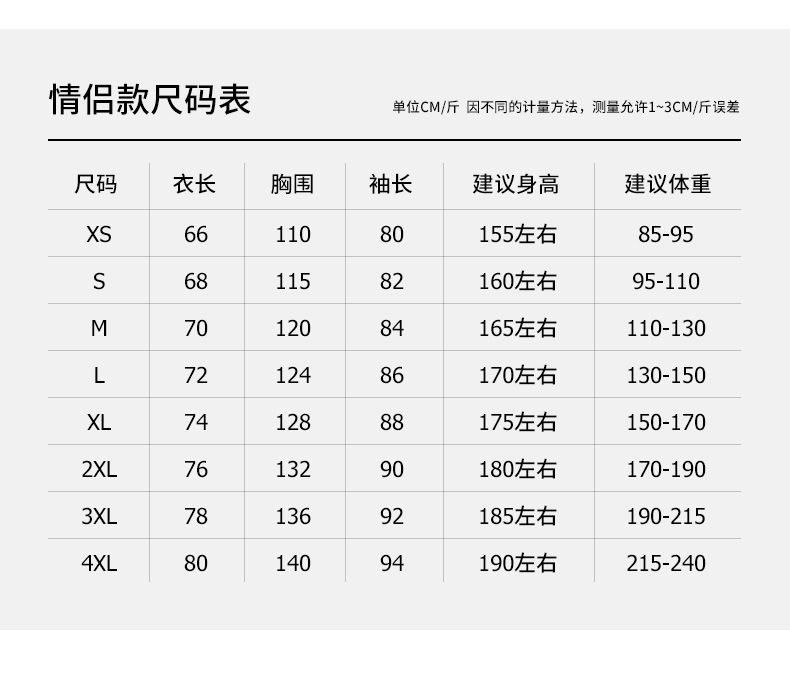 情侣款尺码表

单位CM/斤 因不同的计量方法，测量允许1~3CM/斤误差

| 尺码 | 衣长 | 胸围 | 袖长 | 建议身高 | 建议体重 |
|---|---|---|---|---|---|
| XS | 66 | 110 | 80 | 155左右 | 85-95 |
| S | 68 | 115 | 82 | 160左右 | 95-110 |
| M | 70 | 120 | 84 | 165左右 | 110-130 |
| L | 72 | 124 | 86 | 170左右 | 130-150 |
| XL | 74 | 128 | 88 | 175左右 | 150-170 |
| 2XL | 76 | 132 | 90 | 180左右 | 170-190 |
| 3XL | 78 | 136 | 92 | 185左右 | 190-215 |
| 4XL | 80 | 140 | 94 | 190左右 | 215-240 |